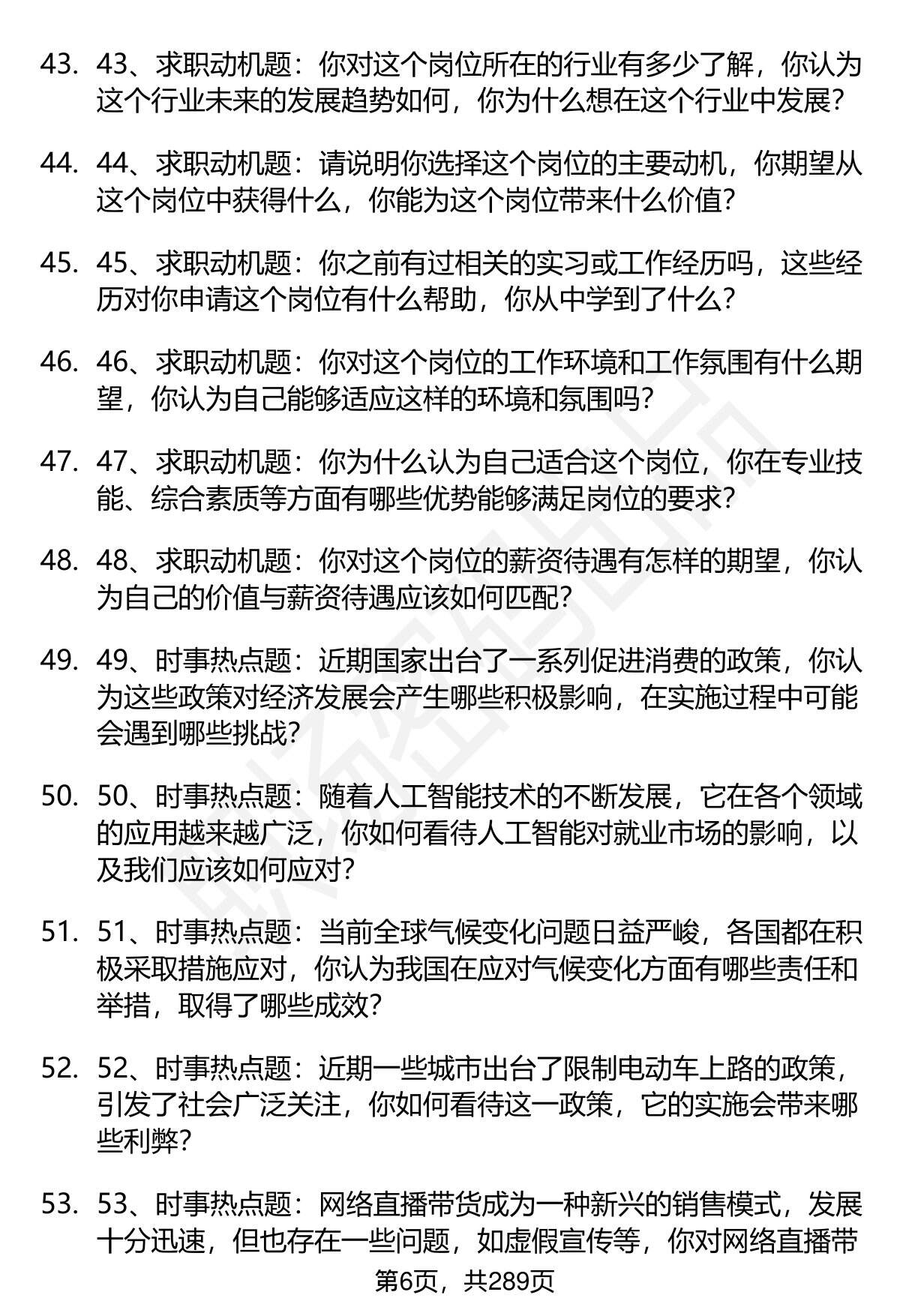 43. 43、求职动机题：你对这个岗位所在的行业有多少了解，你认为这个行业未来的发展趋势如何，你为什么想在这个行业中发展？

44. 44、求职动机题：请说明你选择这个岗位的主要动机，你期望从这个岗位中获得什么，你能为这个岗位带来什么价值？

45. 45、求职动机题：你之前有过相关的实习或工作经历吗，这些经历对你申请这个岗位有什么帮助，你从中学到了什么？

46. 46、求职动机题：你对这个岗位的工作环境和工作氛围有什么期望，你认为自己能够适应这样的环境和氛围吗？

47. 47、求职动机题：你为什么认为自己适合这个岗位，你在专业技能、综合素质等方面有哪些优势能够满足岗位的要求？

48. 48、求职动机题：你对这个岗位的薪资待遇有怎样的期望，你认为自己的价值与薪资待遇应该如何匹配？

49. 49、时事热点题：近期国家出台了一系列促进消费的政策，你认为这些政策对经济发展会产生哪些积极影响，在实施过程中可能会遇到哪些挑战？

50. 50、时事热点题：随着人工智能技术的不断发展，它在各个领域的应用越来越广泛，你如何看待人工智能对就业市场的影响，以及我们应该如何应对？

51. 51、时事热点题：当前全球气候变化问题日益严峻，各国都在积极采取措施应对，你认为我国在应对气候变化方面有哪些责任和举措，取得了哪些成效？

52. 52、时事热点题：近期一些城市出台了限制电动车上路的政策，引发了社会广泛关注，你如何看待这一政策，它的实施会带来哪些利弊？

53. 53、时事热点题：网络直播带货成为一种新兴的销售模式，发展十分迅速，但也存在一些问题，如虚假宣传等，你对网络直播带

第6页，共289页